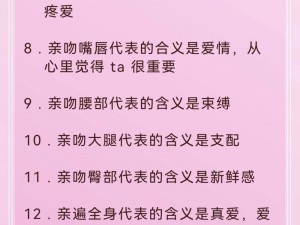 疼爱

8．亲吻嘴唇代表的含义是爱情，从心里觉得 ta 很重要

9．亲吻腰部代表的含义是束缚

10．亲吻大腿代表的含义是支配

11．亲吻臀部代表的含义是新鲜感

12．亲遍全身代表的含义是真爱，爱